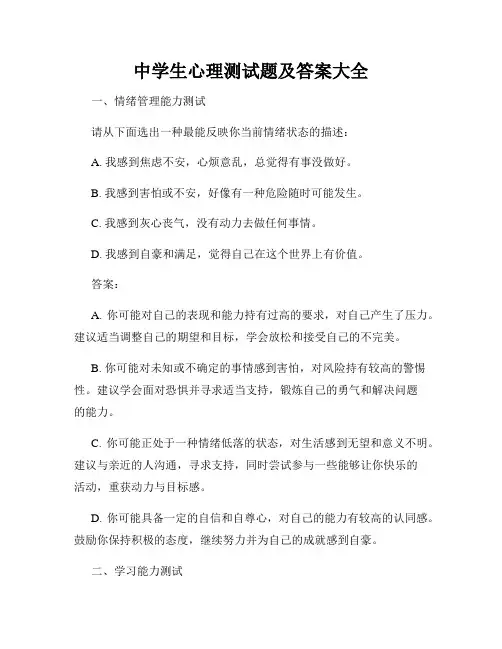 中学生心理测试题及答案大全

一、情绪管理能力测试

请从下面选出一种最能反映你当前情绪状态的描述：

A. 我感到焦虑不安，心烦意乱，总觉得有事没做好。

B. 我感到害怕或不安，好像有一种危险随时可能发生。

C. 我感到灰心丧气，没有动力去做任何事情。

D. 我感到自豪和满足，觉得自己在这个世界上有价值。

答案：

A. 你可能对自己的表现和能力持有过高的要求，对自己产生了压力。建议适当调整自己的期望和目标，学会放松和接受自己的不完美。

B. 你可能对未知或不确定的事情感到害怕，对风险持有较高的警惕性。建议学会面对恐惧并寻求适当支持，锻炼自己的勇气和解决问题的能力。

C. 你可能正处于一种情绪低落的状态，对生活感到无望和意义不明。建议与亲近的人沟通，寻求支持，同时尝试参与一些能够让你快乐的活动，重获动力与目标感。

D. 你可能具备一定的自信和自尊心，对自己的能力有较高的认同感。鼓励你保持积极的态度，继续努力并为自己的成就感到自豪。

二、学习能力测试